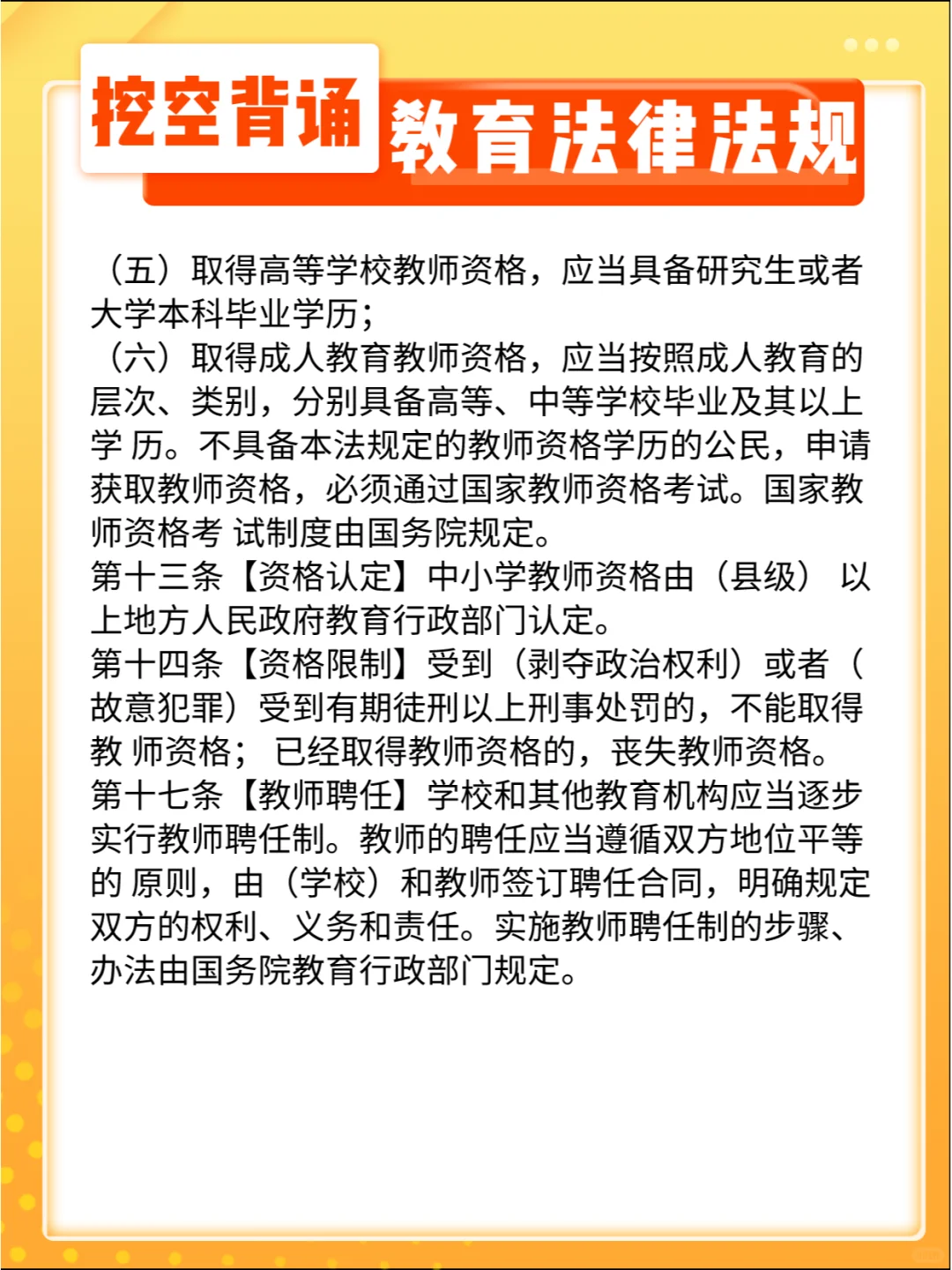 挖空背诵 教育法律法规

（五）取得高等学校教师资格，应当具备研究生或者大学本科毕业学历；
（六）取得成人教育教师资格，应当按照成人教育的层次、类别，分别具备高等、中等学校毕业及其以上学 历。不具备本法规定的教师资格学历的公民，申请获取教师资格，必须通过国家教师资格考试。国家教师资格考 试制度由国务院规定。
第十三条【资格认定】中小学教师资格由（县级） 以上地方人民政府教育行政部门认定。
第十四条【资格限制】受到（剥夺政治权利）或者（故意犯罪）受到有期徒刑以上刑事处罚的，不能取得教 师资格； 已经取得教师资格的，丧失教师资格。
第十七条【教师聘任】学校和其他教育机构应当逐步实行教师聘任制。教师的聘任应当遵循双方地位平等的 原则，由（学校）和教师签订聘任合同，明确规定双方的权利、义务和责任。实施教师聘任制的步骤、办法由国务院教育行政部门规定。